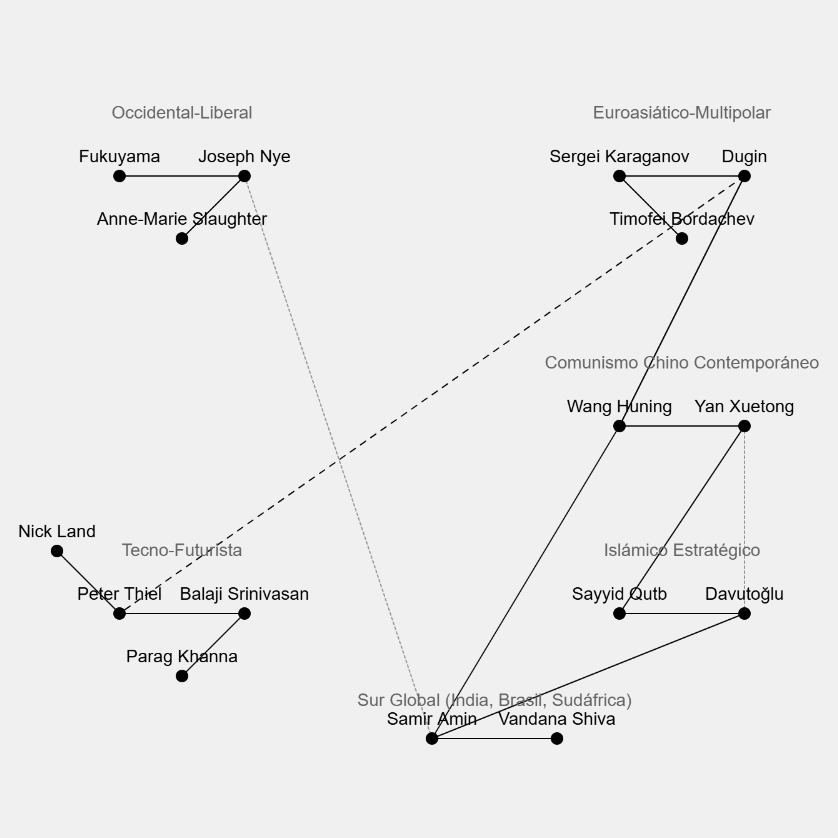 Occidental-Liberal

Fukuyama

Joseph Nye

Anne-Marie Slaughter

Euroasiático-Multipolar

Sergei Karaganov

Dugin

Timofei Bordachev

Comunismo Chino Contemporáneo

Wang Huning

Yan Xuetong

Nick Land

Tecno-Futurista

Peter Thiel

Balaji Srinivasan

Parag Khanna

Islámico Estratégico

Sayyid Qutb

Davutoğlu

Sur Global (India, Brasil, Sudáfrica)

Samir Amin

Vandana Shiva